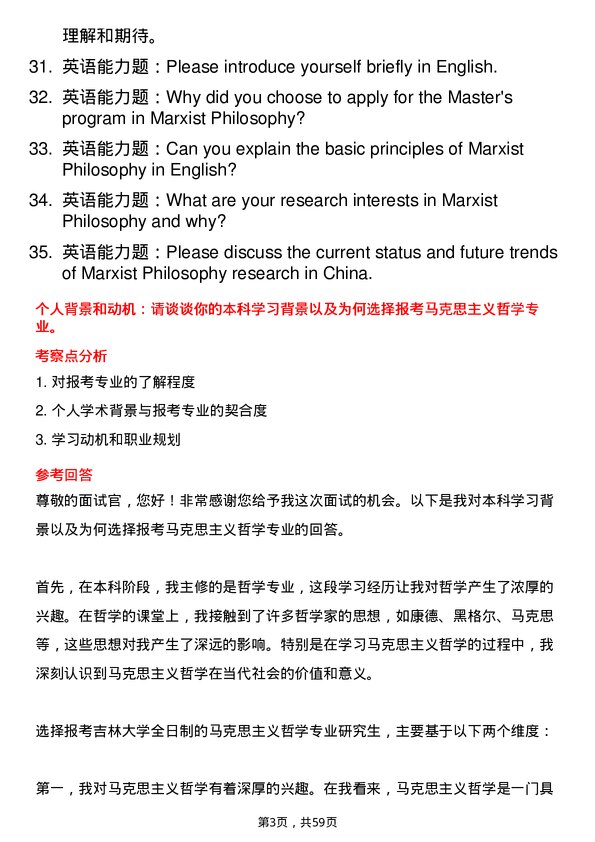 理解和期待。

31. 英语能力题：Please introduce yourself briefly in English.

32. 英语能力题：Why did you choose to apply for the Master's program in Marxist Philosophy?

33. 英语能力题：Can you explain the basic principles of Marxist Philosophy in English?

34. 英语能力题：What are your research interests in Marxist Philosophy and why?

35. 英语能力题：Please discuss the current status and future trends of Marxist Philosophy research in China.

个人背景和动机：请谈谈你的本科学习背景以及为何选择报考马克思主义哲学专业。

考察点分析

1. 对报考专业的了解程度

2. 个人学术背景与报考专业的契合度

3. 学习动机和职业规划

参考回答

尊敬的面试官，您好！非常感谢您给予我这次面试的机会。以下是我对本科学习背景以及为何选择报考马克思主义哲学专业的回答。

首先，在本科阶段，我主修的是哲学专业，这段学习经历让我对哲学产生了浓厚的兴趣。在哲学的课堂上，我接触到了许多哲学家的思想，如康德、黑格尔、马克思等，这些思想对我产生了深远的影响。特别是在学习马克思主义哲学的过程中，我深刻认识到马克思主义哲学在当代社会的价值和意义。

选择报考吉林大学全日制的马克思主义哲学专业研究生，主要基于以下两个维度：

第一，我对马克思主义哲学有着深厚的兴趣。在我看来，马克思主义哲学是一门具

第3页，共59页